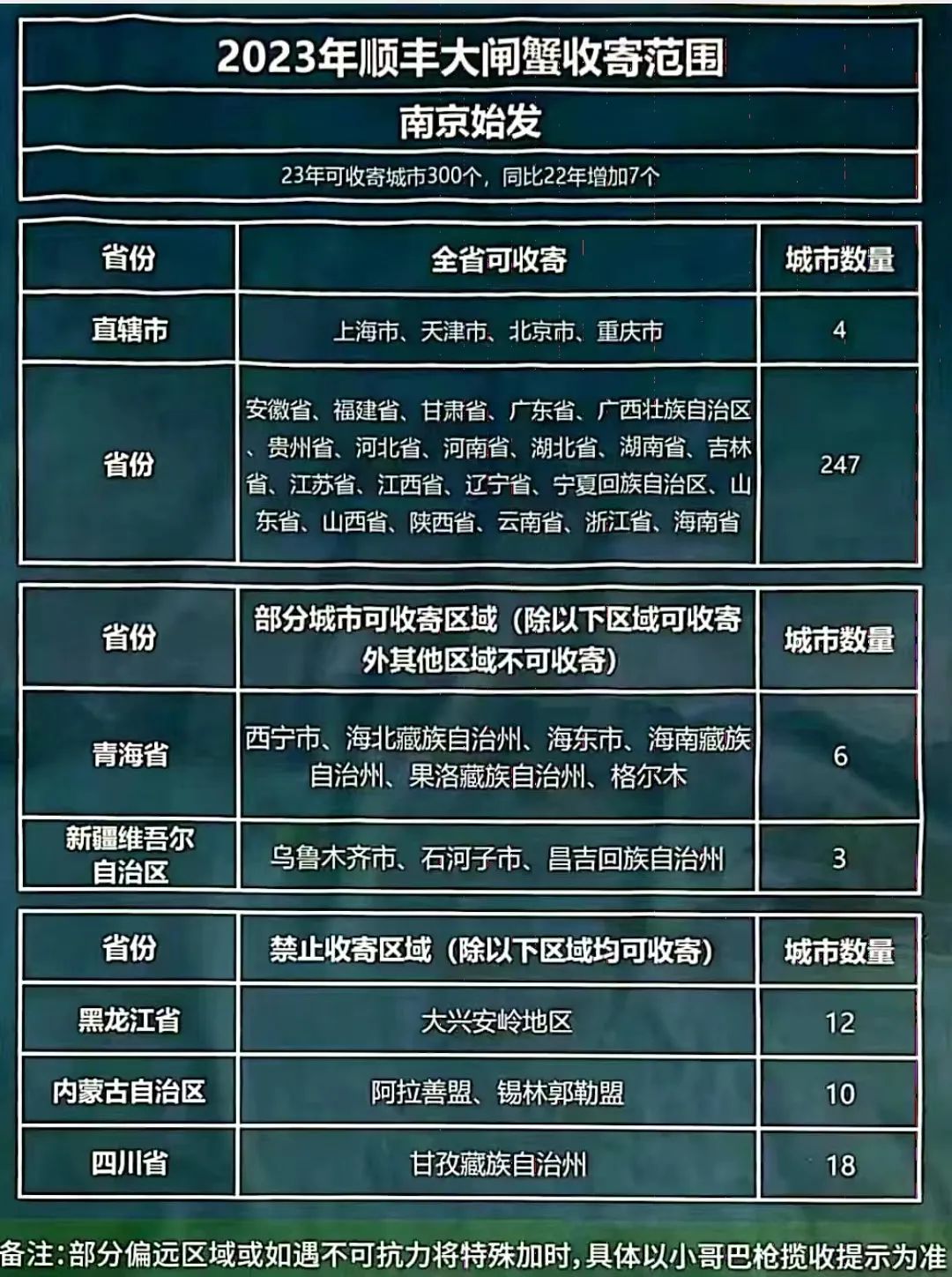 2023年顺丰大闸蟹收寄范围

南京始发

23年可收寄城市300个，同比22年增加7个

| 省份 | 全省可收寄 | 城市数量 |
|---|---|---|
| 直辖市 | 上海市、天津市、北京市、重庆市 | 4 |
| 省份 | 安徽省、福建省、甘肃省、广东省、广西壮族自治区、贵州省、河北省、河南省、湖北省、湖南省、吉林省、江苏省、江西省、辽宁省、宁夏回族自治区、山东省、山西省、陕西省、云南省、浙江省、海南省 | 247 |

| 省份 | 部分城市可收寄区域（除以下区域可收寄外其他区域不可收寄） | 城市数量 |
|---|---|---|
| 青海省 | 西宁市、海北藏族自治州、海东市、海南藏族自治州、果洛藏族自治州、格尔木 | 6 |
| 新疆维吾尔自治区 | 乌鲁木齐市、石河子市、昌吉回族自治州 | 3 |

| 省份 | 禁止收寄区域（除以下区域均可收寄） | 城市数量 |
|---|---|---|
| 黑龙江省 | 大兴安岭地区 | 12 |
| 内蒙古自治区 | 阿拉善盟、锡林郭勒盟 | 10 |
| 四川省 | 甘孜藏族自治州 | 18 |

备注：部分偏远区域或如遇不可抗力将特殊加时，具体以小哥巴枪揽收提示为准